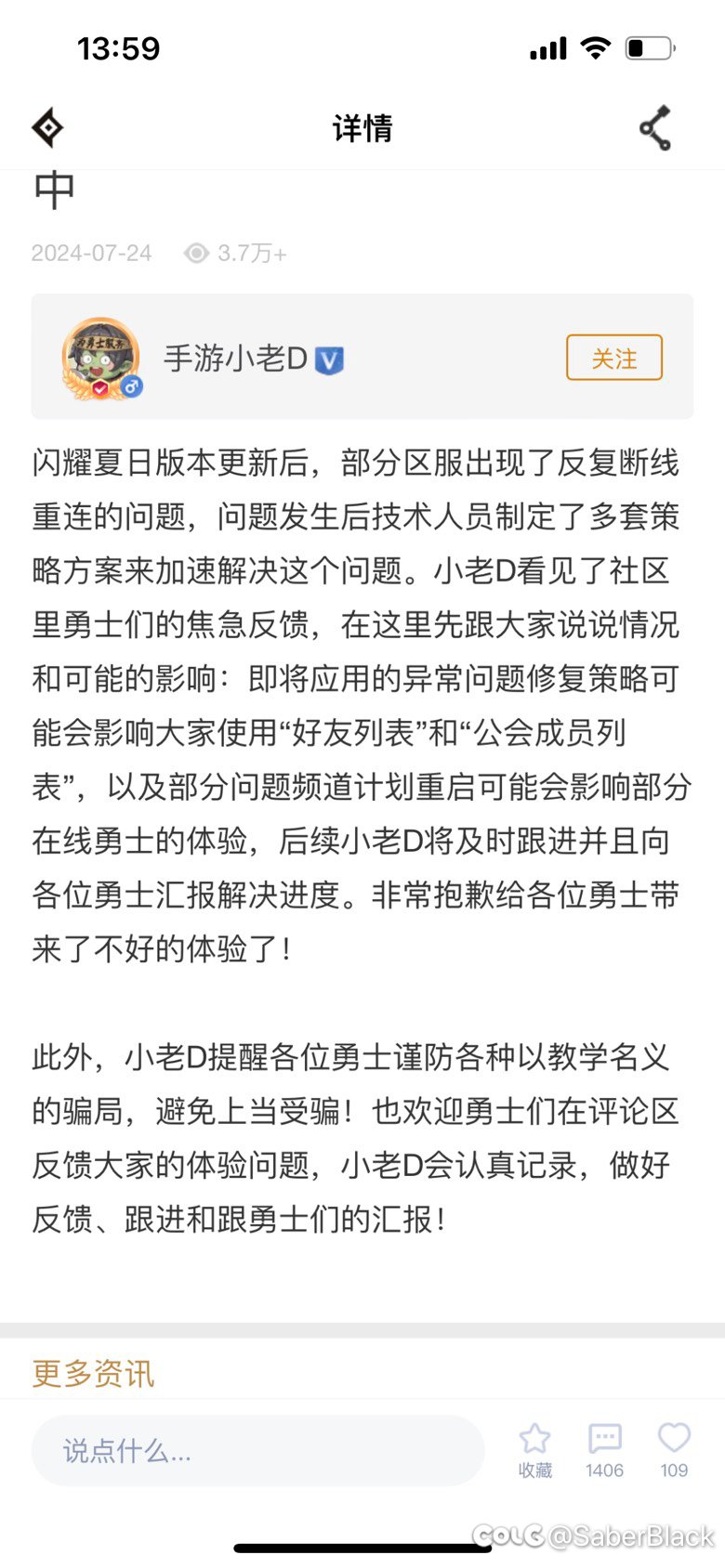 13:59

详情

中

2024-07-24 3.7万+

手游小老D

关注

闪耀夏日版本更新后，部分区服出现了反复断线重连的问题，问题发生后技术人员制定了多套策略方案来加速解决这个问题。小老D看见了社区里勇士们的焦急反馈，在这里先跟大家说说情况和可能的影响：即将应用的异常问题修复策略可能会影响大家使用“好友列表”和“公会成员列表”，以及部分问题频道计划重启可能会影响部分在线勇士的体验，后续小老D将及时跟进并且向各位勇士汇报解决进度。非常抱歉给各位勇士带来了不好的体验了！

此外，小老D提醒各位勇士谨防各种以教学名义的骗局，避免上当受骗！也欢迎勇士们在评论区反馈大家的体验问题，小老D会认真记录，做好反馈、跟进和跟勇士们的汇报！

更多资讯

说点什么...

收藏 1406 109

COLG @SaberBlack